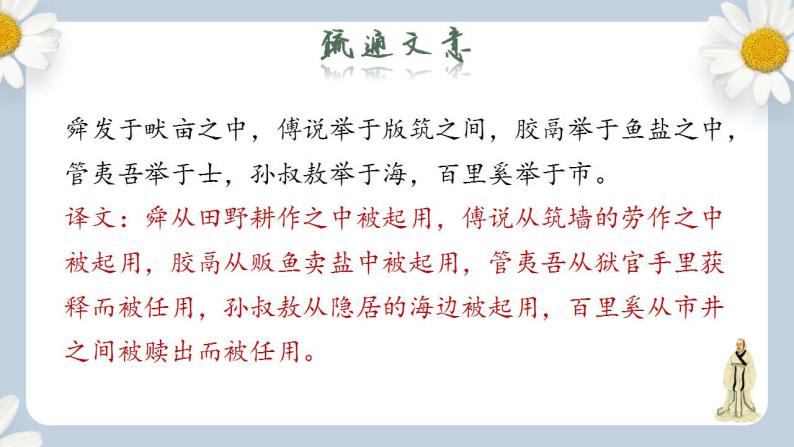 疏通文意

舜发于畎亩之中，傅说举于版筑之间，胶鬲举于鱼盐之中，管夷吾举于士，孙叔敖举于海，百里奚举于市。

译文：舜从田野耕作之中被起用，傅说从筑墙的劳作之中被起用，胶鬲从贩鱼卖盐中被起用，管夷吾从狱官手里获释而被任用，孙叔敖从隐居的海边被起用，百里奚从市井之间被赎出而被任用。